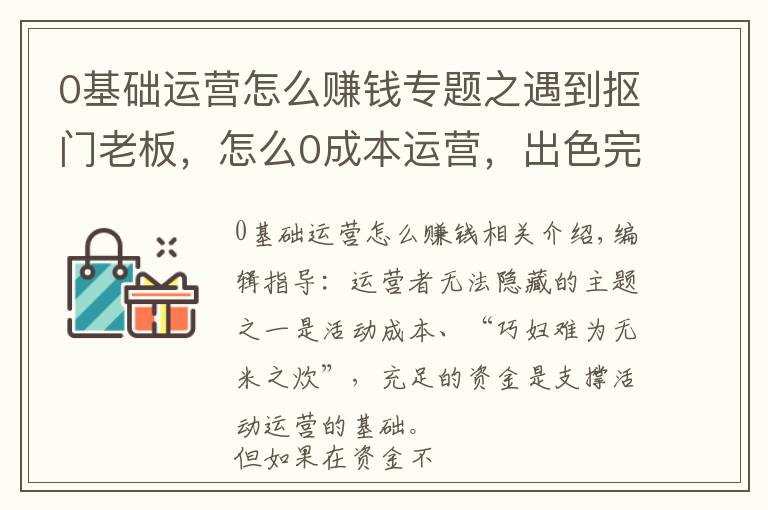 0基础运营怎么赚钱专题之遇到抠门老板，怎么0成本运营，出色完

0基础运营怎么赚钱相关介绍，编辑指导：运营者无法隐藏的主题之一是活动成本、“巧妇难为无米之炊”，充足的资金是支撑活动运营的基础。
但如果在资金不